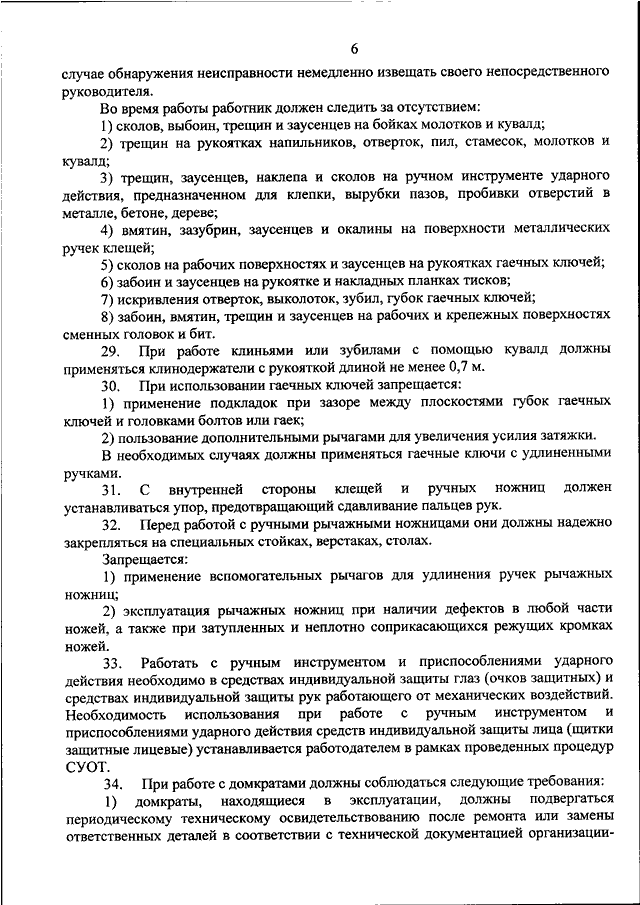 6

случае обнаружения неисправности немедленно извещать своего непосредственного руководителя.

Во время работы работник должен следить за отсутствием:

1) сколов, выбоин, трещин и заусенцев на бойках молотков и кувалд;

2) трещин на рукоятках напильников, отверток, пил, стамесок, молотков и кувалд;

3) трещин, заусенцев, наклепа и сколов на ручном инструменте ударного действия, предназначенном для клепки, вырубки пазов, пробивки отверстий в металле, бетоне, дереве;

4) вмятин, зазубрин, заусенцев и окалины на поверхности металлических ручек клещей;

5) сколов на рабочих поверхностях и заусенцев на рукоятках гаечных ключей;

6) забоин и заусенцев на рукоятке и накладных планках тисков;

7) искривления отверток, выколоток, зубил, губок гаечных ключей;

8) забоин, вмятин, трещин и заусенцев на рабочих и крепежных поверхностях сменных головок и бит.

29. При работе клиньями или зубилами с помощью кувалд должны применяться клинодержатели с рукояткой длиной не менее 0,7 м.

30. При использовании гаечных ключей запрещается:

1) применение подкладок при зазоре между плоскостями губок гаечных ключей и головками болтов или гаек;

2) пользование дополнительными рычагами для увеличения усилия затяжки.

В необходимых случаях должны применяться гаечные ключи с удлиненными ручками.

31. С внутренней стороны клещей и ручных ножниц должен устанавливаться упор, предотвращающий сдавливание пальцев рук.

32. Перед работой с ручными рычажными ножницами они должны надежно закрепляться на специальных стойках, верстаках, столах.

Запрещается:

1) применение вспомогательных рычагов для удлинения ручек рычажных ножниц;

2) эксплуатация рычажных ножниц при наличии дефектов в любой части ножей, а также при затупленных и неплотно соприкасающихся режущих кромках ножей.

33. Работать с ручным инструментом и приспособлениями ударного действия необходимо в средствах индивидуальной защиты глаз (очков защитных) и средствах индивидуальной защиты рук работающего от механических воздействий. Необходимость использования при работе с ручным инструментом и приспособлениями ударного действия средств индивидуальной защиты лица (щитки защитные лицевые) устанавливается работодателем в рамках проведенных процедур СУОТ.

34. При работе с домкратами должны соблюдаться следующие требования:

1) домкраты, находящиеся в эксплуатации, должны подвергаться периодическому техническому освидетельствованию после ремонта или замены ответственных деталей в соответствии с технической документацией организации-